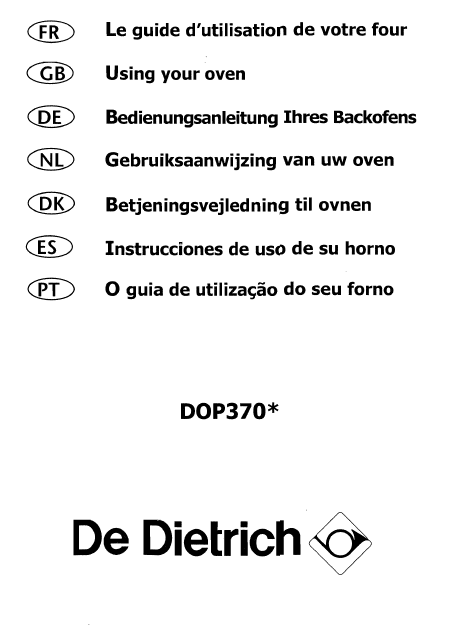 FR Le guide d'utilisation de votre four

GB Using your oven

DE Bedienungsanleitung Ihres Backofens

NL Gebruiksaanwijzing van uw oven

DK Betjeningsvejledning til ovnen

ES Instrucciones de uso de su horno

PT O guia de utilização do seu forno

DOP370*

De Dietrich